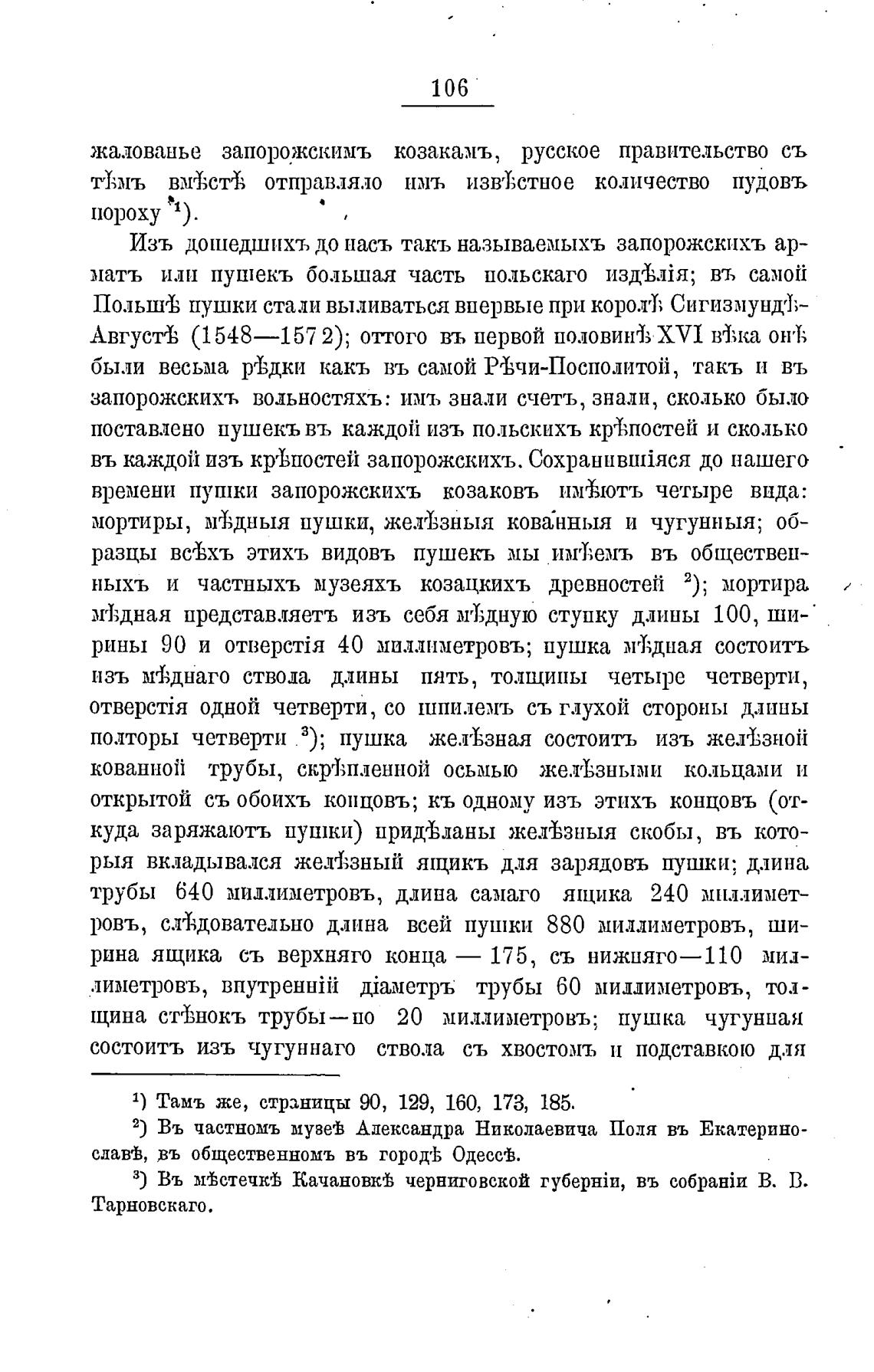 106

жалованье запорожскимъ козакамъ, русское правительство съ тѣмъ вмѣстѣ отправляло имъ извѣстное количество пудовъ пороху $^1$).

Изъ дошедшихъ до насъ такъ называемыхъ запорожскихъ арматъ или пушекъ большая часть польскаго издѣлія; въ самой Польшѣ пушки стали выливаться впервые при королѣ Сигизмундѣ-Августѣ (1548—1572); оттого въ первой половинѣ XVI вѣка онѣ были весьма рѣдки какъ въ самой Рѣчи-Посполитой, такъ и въ запорожскихъ вольностяхъ: имъ знали счетъ, знали, сколько было поставлено пушекъ въ каждой изъ польскихъ крѣпостей и сколько въ каждой изъ крѣпостей запорожскихъ. Сохранившіяся до нашего времени пушки запорожскихъ козаковъ имѣютъ четыре вида: мортиры, мѣдныя пушки, желѣзныя кованныя и чугунныя; образцы всѣхъ этихъ видовъ пушекъ мы имѣемъ въ общественныхъ и частныхъ музеяхъ козацкихъ древностей $^2$); мортира мѣдная представляетъ изъ себя мѣдную ступку длины 100, ширины 90 и отверстія 40 миллиметровъ; пушка мѣдная состоитъ изъ мѣднаго ствола длины пять, толщины четыре четверти, отверстія одной четверти, со шпилемъ съ глухой стороны длины полторы четверти $^3$); пушка желѣзная состоитъ изъ желѣзной кованной трубы, скрѣпленной осьмью желѣзными кольцами и открытой съ обоихъ концовъ; къ одному изъ этихъ концовъ (откуда заряжаютъ пушки) придѣланы желѣзныя скобы, въ которыя вкладывался желѣзный ящикъ для зарядовъ пушки; длина трубы 640 миллиметровъ, длина самаго ящика 240 миллиметровъ, слѣдовательно длина всей пушки 880 миллиметровъ, ширина ящика съ верхняго конца — 175, съ нижняго—110 миллиметровъ, внутренній діаметръ трубы 60 миллиметровъ, толщина стѣнокъ трубы—по 20 миллиметровъ; пушка чугунная состоитъ изъ чугуннаго ствола съ хвостомъ и подставкою для

$^1$) Тамъ же, страницы 90, 129, 160, 173, 185.
$^2$) Въ частномъ музеѣ Александра Николаевича Поля въ Екатеринославѣ, въ общественномъ въ городѣ Одессѣ.
$^3$) Въ мѣстечкѣ Качановкѣ черниговской губерніи, въ собраніи В. В. Тарновскаго.